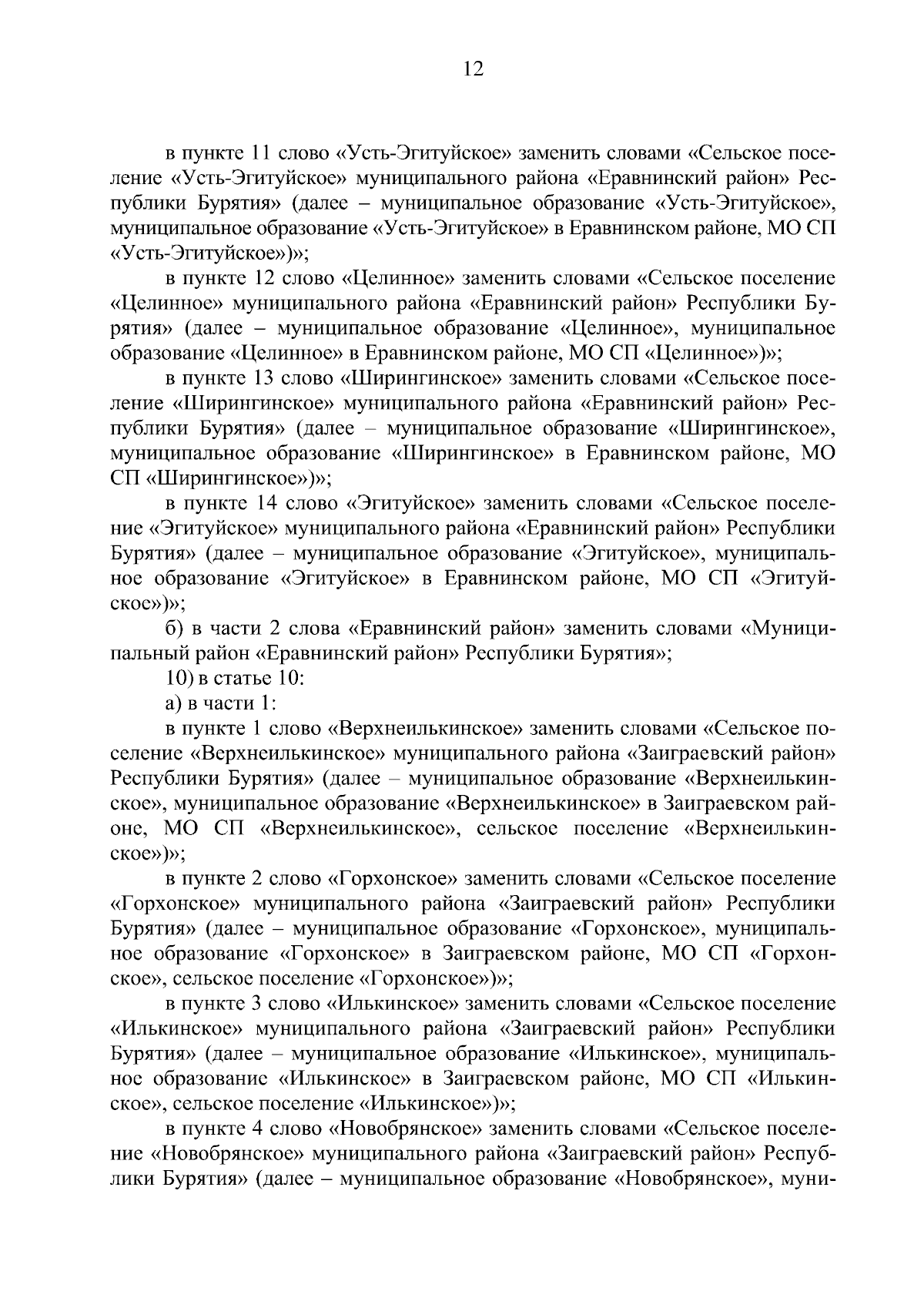 12

в пункте 11 слово «Усть-Эгитуйское» заменить словами «Сельское поселение «Усть-Эгитуйское» муниципального района «Еравнинский район» Республики Бурятия» (далее – муниципальное образование «Усть-Эгитуйское», муниципальное образование «Усть-Эгитуйское» в Еравнинском районе, МО СП «Усть-Эгитуйское»)»;

в пункте 12 слово «Целинное» заменить словами «Сельское поселение «Целинное» муниципального района «Еравнинский район» Республики Бурятия» (далее – муниципальное образование «Целинное», муниципальное образование «Целинное» в Еравнинском районе, МО СП «Целинное»)»;

в пункте 13 слово «Ширингинское» заменить словами «Сельское поселение «Ширингинское» муниципального района «Еравнинский район» Республики Бурятия» (далее – муниципальное образование «Ширингинское», муниципальное образование «Ширингинское» в Еравнинском районе, МО СП «Ширингинское»)»;

в пункте 14 слово «Эгитуйское» заменить словами «Сельское поселение «Эгитуйское» муниципального района «Еравнинский район» Республики Бурятия» (далее – муниципальное образование «Эгитуйское», муниципальное образование «Эгитуйское» в Еравнинском районе, МО СП «Эгитуйское»)»;

б) в части 2 слова «Еравнинский район» заменить словами «Муниципальный район «Еравнинский район» Республики Бурятия»;

10) в статье 10:

а) в части 1:

в пункте 1 слово «Верхнеилькинское» заменить словами «Сельское поселение «Верхнеилькинское» муниципального района «Заиграевский район» Республики Бурятия» (далее – муниципальное образование «Верхнеилькинское», муниципальное образование «Верхнеилькинское» в Заиграевском районе, МО СП «Верхнеилькинское», сельское поселение «Верхнеилькинское»)»;

в пункте 2 слово «Горхонское» заменить словами «Сельское поселение «Горхонское» муниципального района «Заиграевский район» Республики Бурятия» (далее – муниципальное образование «Горхонское», муниципальное образование «Горхонское» в Заиграевском районе, МО СП «Горхонское», сельское поселение «Горхонское»)»;

в пункте 3 слово «Илькинское» заменить словами «Сельское поселение «Илькинское» муниципального района «Заиграевский район» Республики Бурятия» (далее – муниципальное образование «Илькинское», муниципальное образование «Илькинское» в Заиграевском районе, МО СП «Илькинское», сельское поселение «Илькинское»)»;

в пункте 4 слово «Новобрянское» заменить словами «Сельское поселение «Новобрянское» муниципального района «Заиграевский район» Республики Бурятия» (далее – муниципальное образование «Новобрянское», муни-